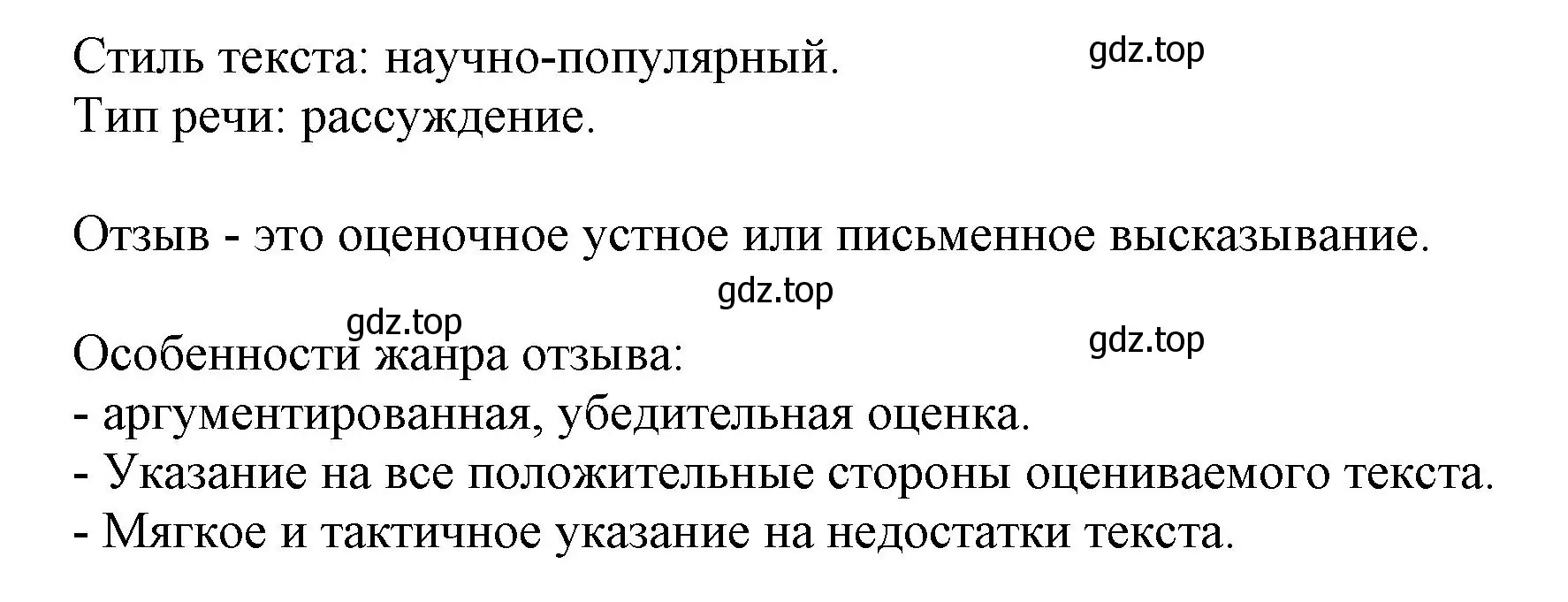 Стиль текста: научно-популярный.
gdz.top
Тип речи: рассуждение.

Отзыв - это оценочное устное или письменное высказывание.

gdz.top

gdz.top

gdz.top

Особенности жанра отзыва:
- аргументированная, убедительная оценка.
- Указание на все положительные стороны оцениваемого текста.
- Мягкое и тактичное указание на недостатки текста.